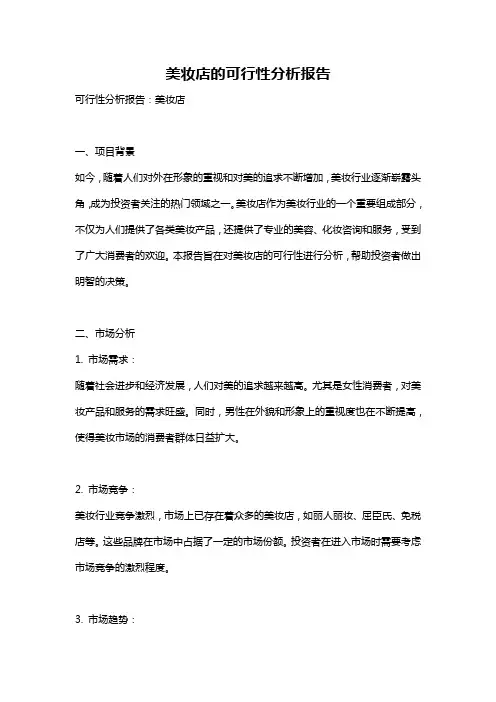 美妆店的可行性分析报告

可行性分析报告：美妆店

一、项目背景

如今，随着人们对外在形象的重视和对美的追求不断增加，美妆行业逐渐崭露头角，成为投资者关注的热门领域之一。美妆店作为美妆行业的一个重要组成部分，不仅为人们提供了各类美妆产品，还提供了专业的美容、化妆咨询和服务，受到了广大消费者的欢迎。本报告旨在对美妆店的可行性进行分析，帮助投资者做出明智的决策。

二、市场分析

1. 市场需求：

随着社会进步和经济发展，人们对美的追求越来越高。尤其是女性消费者，对美妆产品和服务的需求旺盛。同时，男性在外貌和形象上的重视度也在不断提高，使得美妆市场的消费者群体日益扩大。

2. 市场竞争：

美妆行业竞争激烈，市场上已存在着众多的美妆店，如丽人丽妆、屈臣氏、免税店等。这些品牌在市场中占据了一定的市场份额。投资者在进入市场时需要考虑市场竞争的激烈程度。

3. 市场趋势：